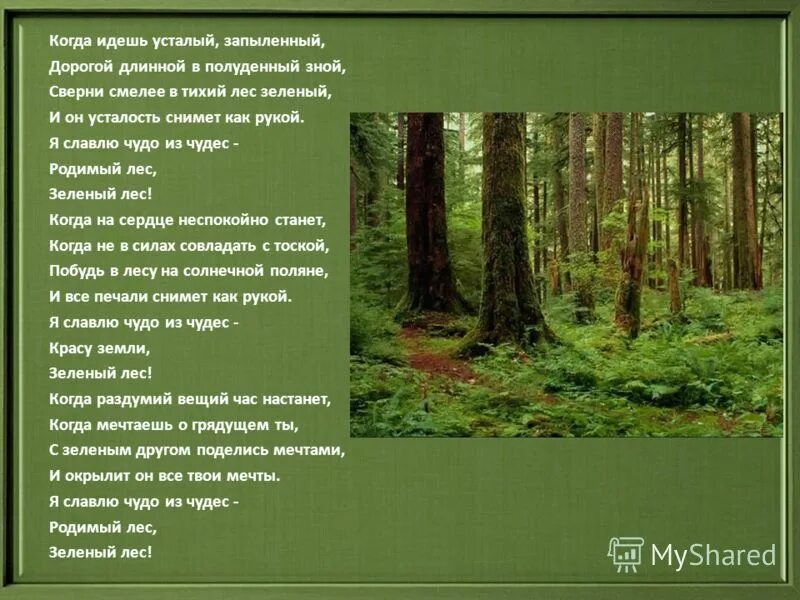 Когда идешь усталый, запыленный,
Дорогой длинной в полуденный зной,
Сверни смелее в тихий лес зеленый,
И он усталость снимет как рукой.
Я славлю чудо из чудес -
Родимый лес,
Зеленый лес!
Когда на сердце неспокойно станет,
Когда не в силах совладать с тоской,
Побудь в лесу на солнечной поляне,
И все печали снимет как рукой.
Я славлю чудо из чудес -
Красу земли,
Зеленый лес!
Когда раздумий вещий час настанет,
Когда мечтаешь о грядущем ты,
С зеленым другом поделись мечтами,
И окрылит он все твои мечты.
Я славлю чудо из чудес -
Родимый лес,
Зеленый лес!

MyShared